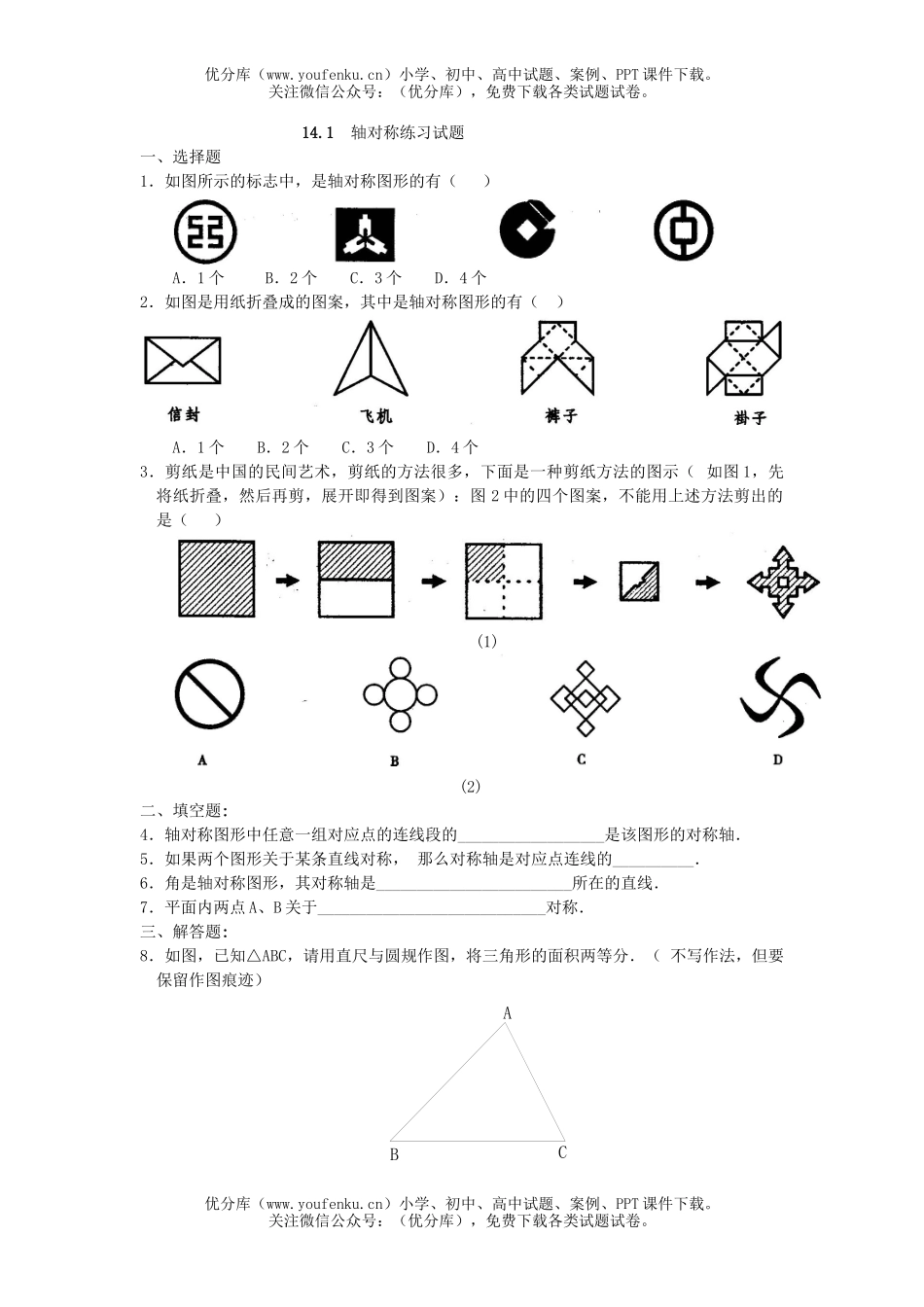 优分库（www.youfenku.cn）小学、初中、高中试题、案例、PPT课件下载。
关注微信公众号：（优分库），免费下载各类试题试卷。

14.1　轴对称练习试题

一、选择题

1．如图所示的标志中，是轴对称图形的有（　　）

A．1个　　B．2个　　C．3个　　D．4个

2．如图是用纸折叠成的图案，其中是轴对称图形的有（　　）

信封　　飞机　　裤子　　褂子

A．1个　　B．2个　　C．3个　　D．4个

3．剪纸是中国的民间艺术，剪纸的方法很多，下面是一种剪纸方法的图示（ 如图1，先将纸折叠，然后再剪，展开即得到图案）：图2中的四个图案，不能用上述方法剪出的是（　　）

(1)

A　　B　　C　　D

(2)

二、填空题：

4．轴对称图形中任意一组对应点的连线段的__________________是该图形的对称轴．

5．如果两个图形关于某条直线对称，　那么对称轴是对应点连线的__________．

6．角是轴对称图形，其对称轴是________________________所在的直线．

7．平面内两点A、B关于____________________________对称．

三、解答题：

8．如图，已知△ABC，请用直尺与圆规作图，将三角形的面积两等分．（ 不写作法，但要保留作图痕迹）

A

B　　C

优分库（www.youfenku.cn）小学、初中、高中试题、案例、PPT课件下载。
关注微信公众号：（优分库），免费下载各类试题试卷。